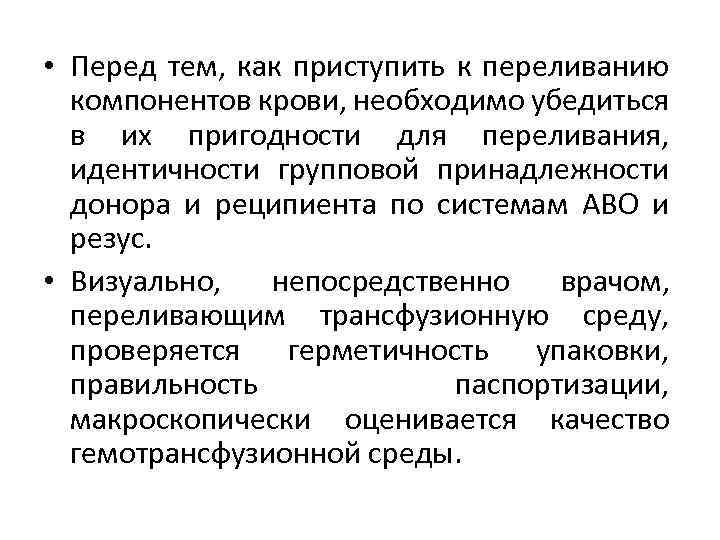 • Перед тем, как приступить к переливанию компонентов крови, необходимо убедиться в их пригодности для переливания, идентичности групповой принадлежности донора и реципиента по системам АВО и резус.

• Визуально, непосредственно врачом, переливающим трансфузионную среду, проверяется герметичность упаковки, правильность паспортизации, макроскопически оценивается качество гемотрансфузионной среды.